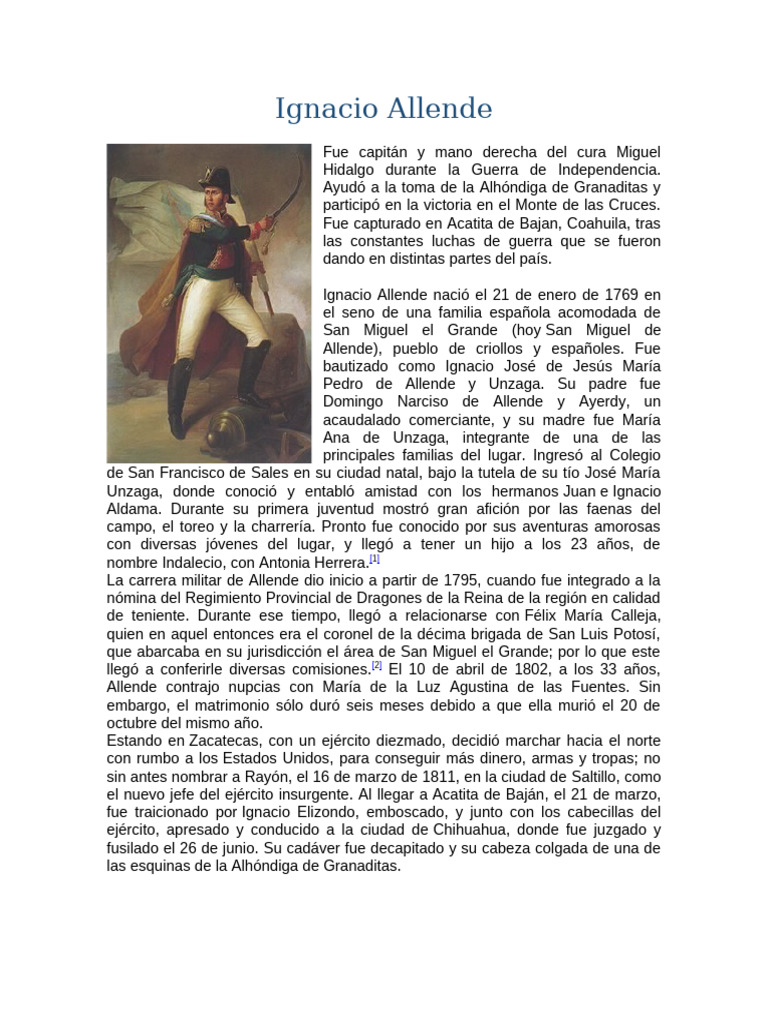 Ignacio Allende

Fue capitán y mano derecha del cura Miguel Hidalgo durante la Guerra de Independencia. Ayudó a la toma de la Alhóndiga de Granaditas y participó en la victoria en el Monte de las Cruces. Fue capturado en Acatita de Bajan, Coahuila, tras las constantes luchas de guerra que se fueron dando en distintas partes del país.

Ignacio Allende nació el 21 de enero de 1769 en el seno de una familia española acomodada de San Miguel el Grande (hoy San Miguel de Allende), pueblo de criollos y españoles. Fue bautizado como Ignacio José de Jesús María Pedro de Allende y Unzaga. Su padre fue Domingo Narciso de Allende y Ayerdy, un acaudalado comerciante, y su madre fue María Ana de Unzaga, integrante de una de las principales familias del lugar. Ingresó al Colegio de San Francisco de Sales en su ciudad natal, bajo la tutela de su tío José María Unzaga, donde conoció y entabló amistad con los hermanos Juan e Ignacio Aldama. Durante su primera juventud mostró gran afición por las faenas del campo, el toreo y la charrería. Pronto fue conocido por sus aventuras amorosas con diversas jóvenes del lugar, y llegó a tener un hijo a los 23 años, de nombre Indalecio, con Antonia Herrera.[1]
La carrera militar de Allende dio inicio a partir de 1795, cuando fue integrado a la nómina del Regimiento Provincial de Dragones de la Reina de la región en calidad de teniente. Durante ese tiempo, llegó a relacionarse con Félix María Calleja, quien en aquel entonces era el coronel de la décima brigada de San Luis Potosí, que abarcaba en su jurisdicción el área de San Miguel el Grande; por lo que este llegó a conferirle diversas comisiones.[2] El 10 de abril de 1802, a los 33 años, Allende contrajo nupcias con María de la Luz Agustina de las Fuentes. Sin embargo, el matrimonio sólo duró seis meses debido a que ella murió el 20 de octubre del mismo año.
Estando en Zacatecas, con un ejército diezmado, decidió marchar hacia el norte con rumbo a los Estados Unidos, para conseguir más dinero, armas y tropas; no sin antes nombrar a Rayón, el 16 de marzo de 1811, en la ciudad de Saltillo, como el nuevo jefe del ejército insurgente. Al llegar a Acatita de Baján, el 21 de marzo, fue traicionado por Ignacio Elizondo, emboscado, y junto con los cabecillas del ejército, apresado y conducido a la ciudad de Chihuahua, donde fue juzgado y fusilado el 26 de junio. Su cadáver fue decapitado y su cabeza colgada de una de las esquinas de la Alhóndiga de Granaditas.